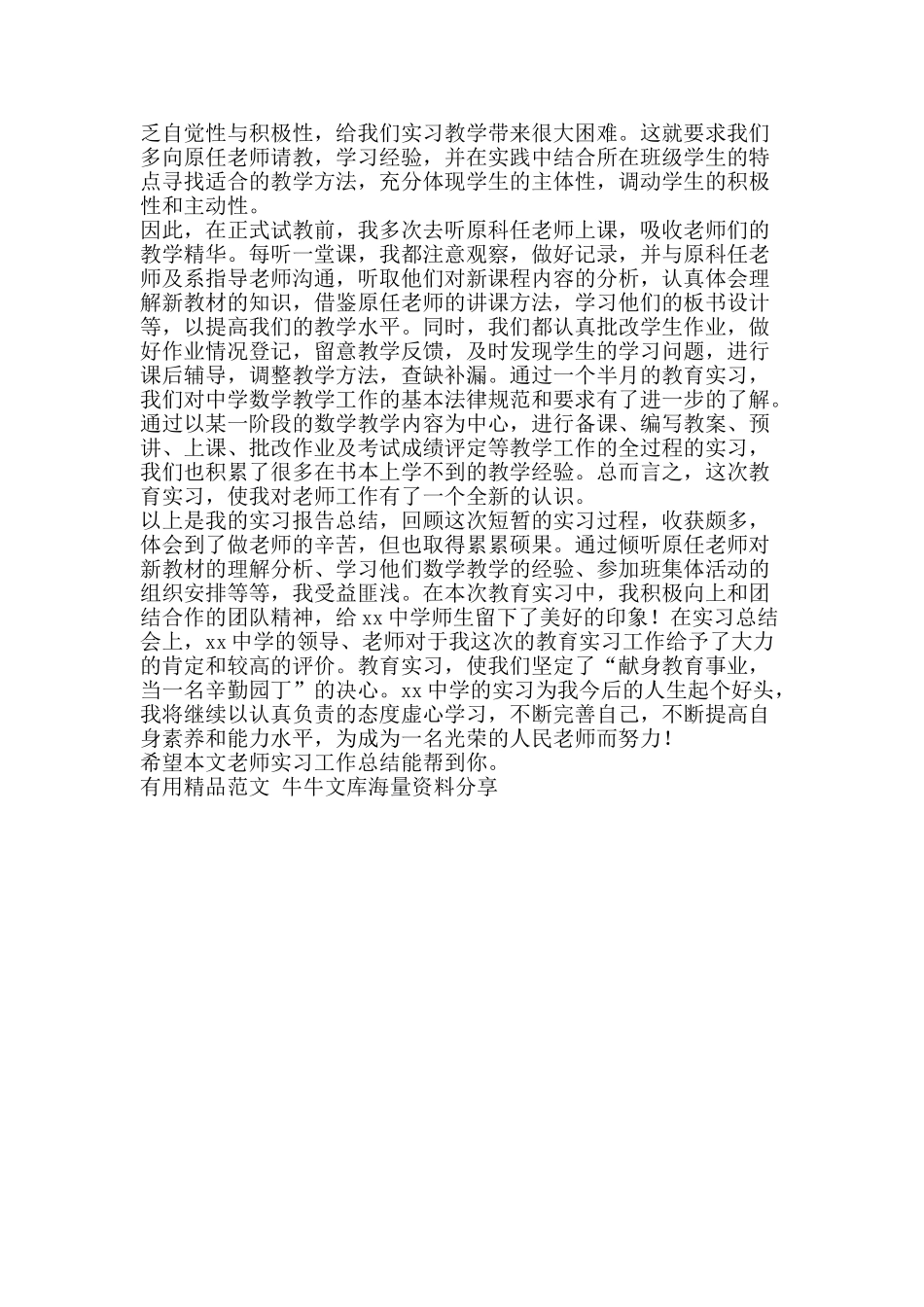 乏自觉性与积极性，给我们实习教学带来很大困难。这就要求我们多向原任老师请教，学习经验，并在实践中结合所在班级学生的特点寻找适合的教学方法，充分体现学生的主体性，调动学生的积极性和主动性。
因此，在正式试教前，我多次去听原科任老师上课，吸收老师们的教学精华。每听一堂课，我都注意观察，做好记录，并与原科任老师及系指导老师沟通，听取他们对新课程内容的分析，认真体会理解新教材的知识，借鉴原任老师的讲课方法，学习他们的板书设计等，以提高我们的教学水平。同时，我们都认真批改学生作业，做好作业情况登记，留意教学反馈，及时发现学生的学习问题，进行课后辅导，调整教学方法，查缺补漏。通过一个半月的教育实习，我们对中学数学教学工作的基本法律规范和要求有了进一步的了解。通过以某一阶段的数学教学内容为中心，进行备课、编写教案、预讲、上课、批改作业及考试成绩评定等教学工作的全过程的实习，我们也积累了很多在书本上学不到的教学经验。总而言之，这次教育实习，使我对老师工作有了一个全新的认识。
以上是我的实习报告总结，回顾这次短暂的实习过程，收获颇多，体会到了做老师的辛苦，但也取得累累硕果。通过倾听原任老师对新教材的理解分析、学习他们数学教学的经验、参加班集体活动的组织安排等等，我受益匪浅。在本次教育实习中，我积极向上和团结合作的团队精神，给 xx 中学师生留下了美好的印象！在实习总结会上，xx 中学的领导、老师对于我这次的教育实习工作给予了大力的肯定和较高的评价。教育实习，使我们坚定了“献身教育事业，当一名辛勤园丁”的决心。xx 中学的实习为我今后的人生起个好头，我将继续以认真负责的态度虚心学习，不断完善自己，不断提高自身素养和能力水平，为成为一名光荣的人民老师而努力！
希望本文老师实习工作总结能帮到你。
有用精品范文 牛牛文库海量资料分享